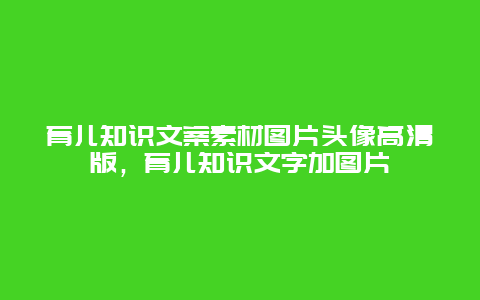 育儿知识文案素材图片头像高清版，育儿知识文字加图片